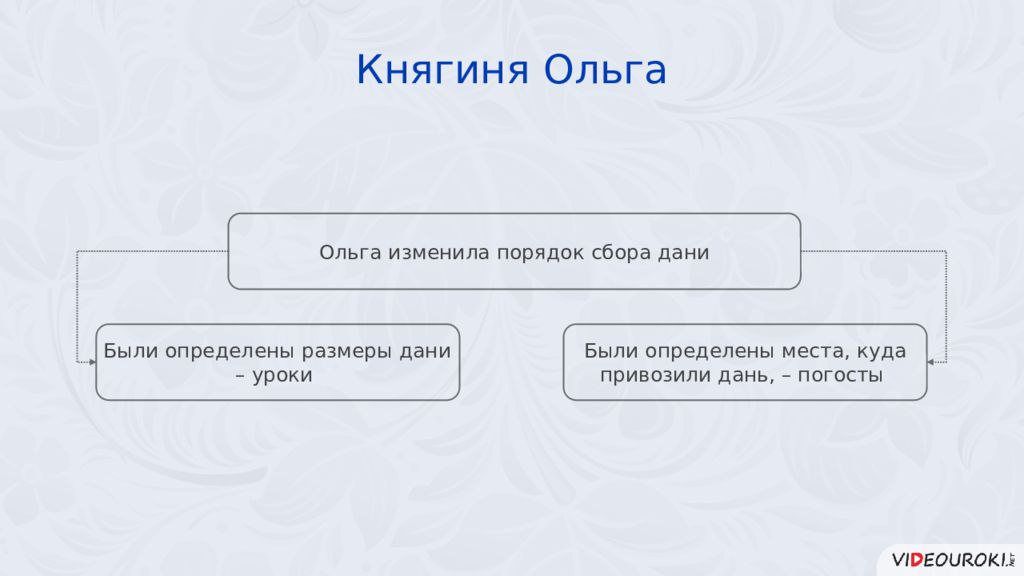 Княгиня Ольга

Ольга изменила порядок сбора дани

Были определены размеры дани – уроки

Были определены места, куда привозили дань, – погосты

VIDEOUROKI.NET